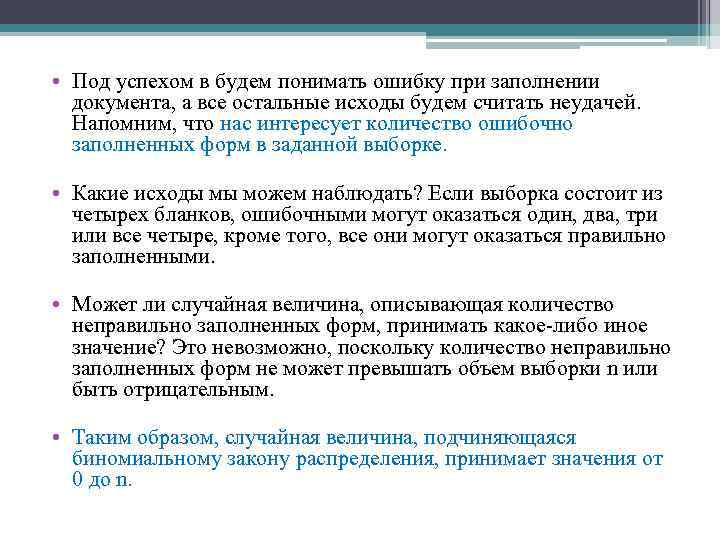 • Под успехом в будем понимать ошибку при заполнении документа, а все остальные исходы будем считать неудачей. Напомним, что нас интересует количество ошибочно заполненных форм в заданной выборке.

• Какие исходы мы можем наблюдать? Если выборка состоит из четырех бланков, ошибочными могут оказаться один, два, три или все четыре, кроме того, все они могут оказаться правильно заполненными.

• Может ли случайная величина, описывающая количество неправильно заполненных форм, принимать какое-либо иное значение? Это невозможно, поскольку количество неправильно заполненных форм не может превышать объем выборки n или быть отрицательным.

• Таким образом, случайная величина, подчиняющаяся биномиальному закону распределения, принимает значения от 0 до n.